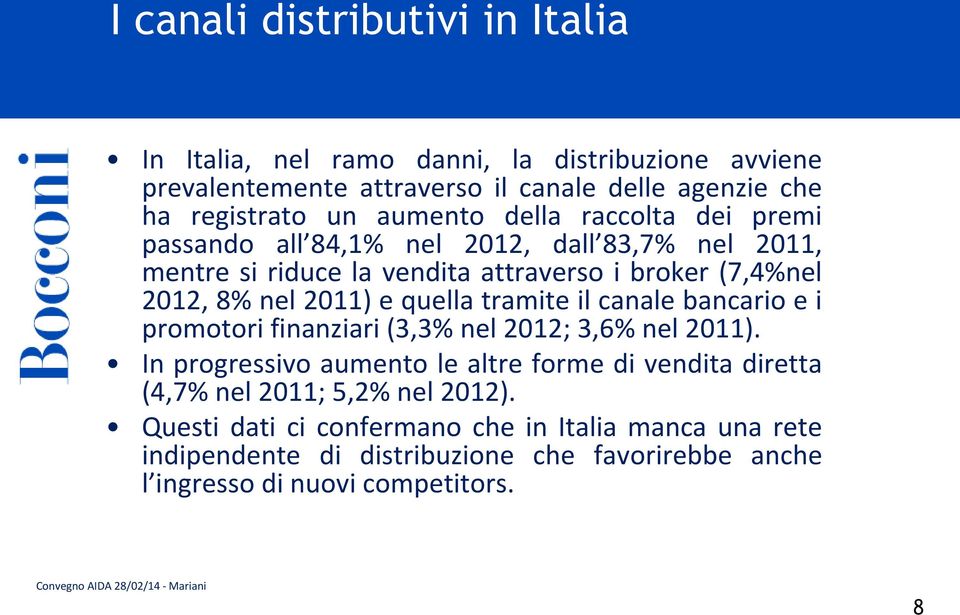 I canali distributivi in Italia

Bocconi

• In Italia, nel ramo danni, la distribuzione avviene prevalentemente attraverso il canale delle agenzie che ha registrato un aumento della raccolta dei premi passando all'84,1% nel 2012, dall'83,7% nel 2011, mentre si riduce la vendita attraverso i broker (7,4%nel 2012, 8% nel 2011) e quella tramite il canale bancario e i promotori finanziari (3,3% nel 2012; 3,6% nel 2011).
• In progressivo aumento le altre forme di vendita diretta (4,7% nel 2011; 5,2% nel 2012).
• Questi dati ci confermano che in Italia manca una rete indipendente di distribuzione che favorirebbe anche l'ingresso di nuovi competitors.

Convegno AIDA 28/02/14 - Mariani

8